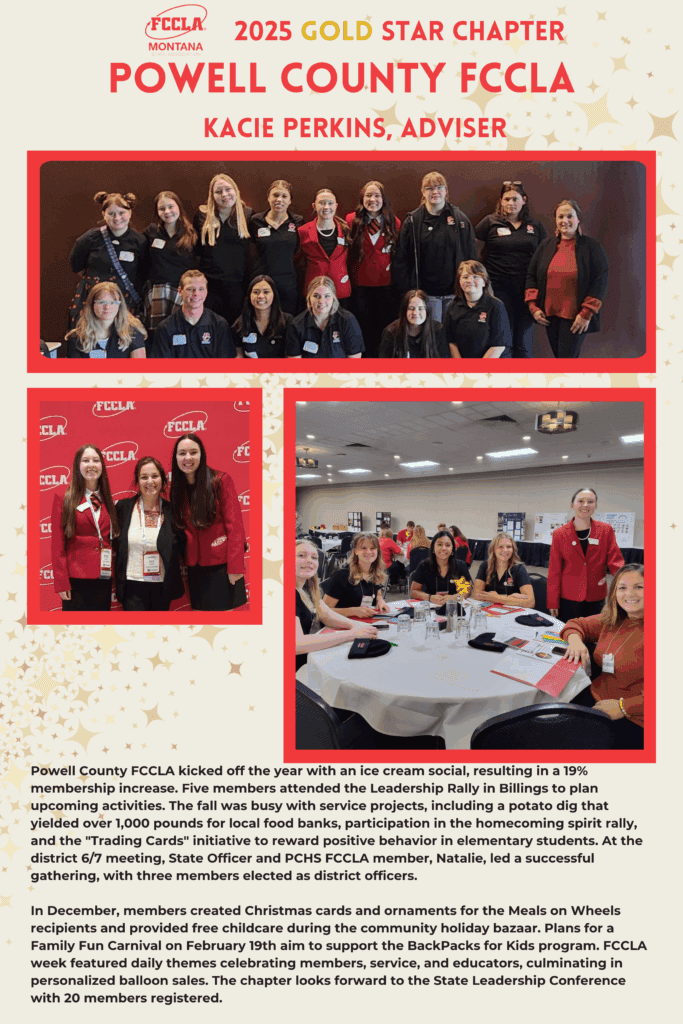 FCCLA
MONTANA

2025 GOLD STAR CHAPTER

POWELL COUNTY FCCLA

KACIE PERKINS, ADVISER

FCCLA FCCLA FCCLA FCCLA FCCLA FCCLA

Powell County FCCLA kicked off the year with an ice cream social, resulting in a 19% membership increase. Five members attended the Leadership Rally in Billings to plan upcoming activities. The fall was busy with service projects, including a potato dig that yielded over 1,000 pounds for local food banks, participation in the homecoming spirit rally, and the "Trading Cards" initiative to reward positive behavior in elementary students. At the district 6/7 meeting, State Officer and PCHS FCCLA member, Natalie, led a successful gathering, with three members elected as district officers.

In December, members created Christmas cards and ornaments for the Meals on Wheels recipients and provided free childcare during the community holiday bazaar. Plans for a Family Fun Carnival on February 19th aim to support the BackPacks for Kids program. FCCLA week featured daily themes celebrating members, service, and educators, culminating in personalized balloon sales. The chapter looks forward to the State Leadership Conference with 20 members registered.